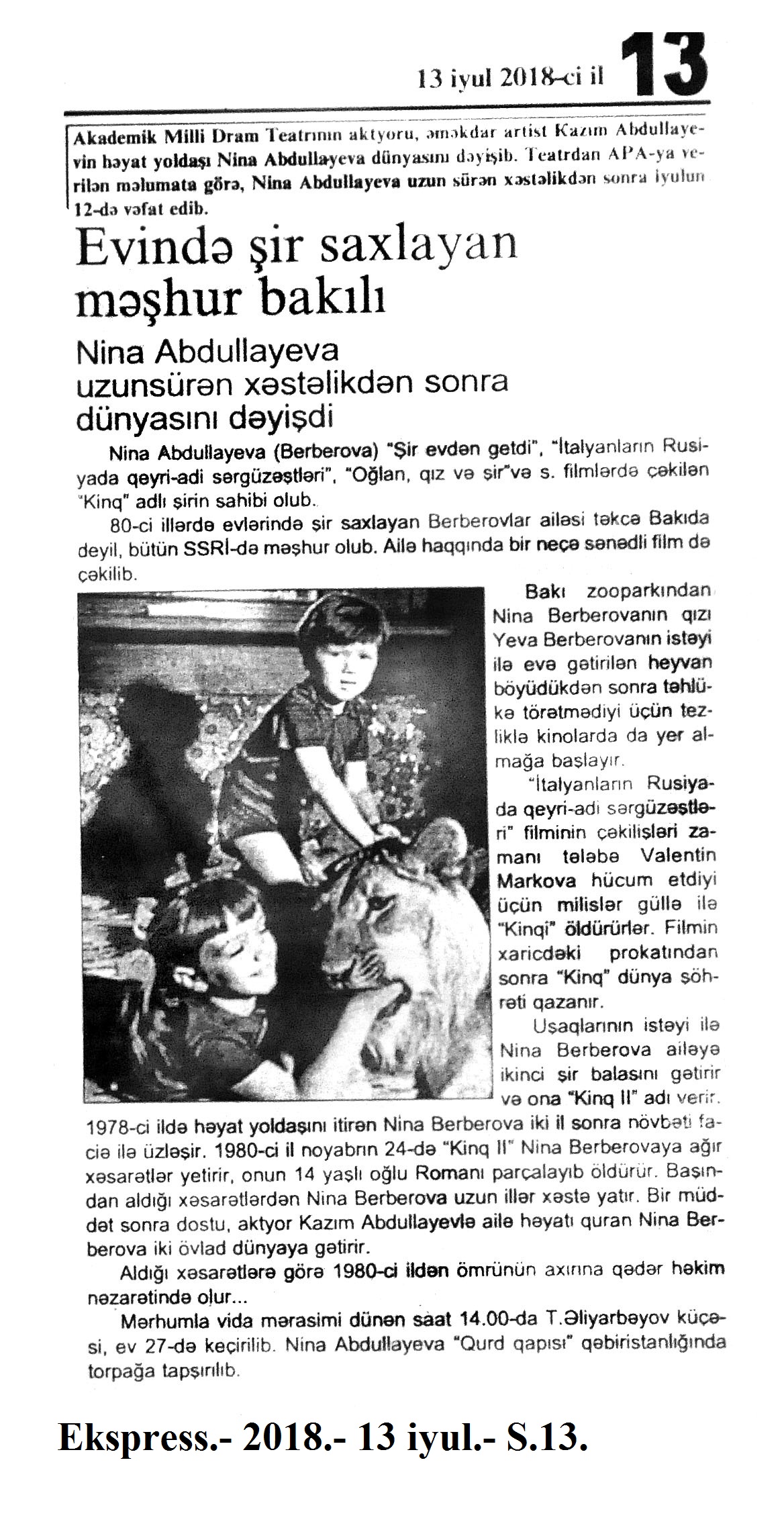 13 iyul 2018-ci il 13

Akademik Milli Dram Teatrının aktyoru, əməkdar artist Kazım Abdullayevin həyat yoldaşı Nina Abdullayeva dünyasını dəyişib. Teatrdan APA-ya verilən məlumata görə, Nina Abdullayeva uzun sürən xəstəlikdən sonra iyulun 12-də vəfat edib.

Evində şir saxlayan məşhur bakılı

Nina Abdullayeva uzunsürən xəstəlikdən sonra dünyasını dəyişdi

Nina Abdullayeva (Berberova) "Şir evdən getdi", "İtalyanların Rusiyada qeyri-adi sərgüzəştləri", "Oğlan, qız və şir"və s. filmlərdə çəkilən "Kinq" adlı şirin sahibi olub.

80-ci illərdə evlərində şir saxlayan Berberovlar ailəsi təkcə Bakıda deyil, bütün SSRİ-də məşhur olub. Ailə haqqında bir neçə sənədli film də çəkilib.

Bakı zooparkından Nina Berberovanın qızı Yeva Berberovanın istəyi ilə evə gətirilən heyvan böyüdükdən sonra təhlükə törətmədiyi üçün tezliklə kinolarda da yer almağa başlayır.

"İtalyanların Rusiyada qeyri-adi sərgüzəştləri" filminin çəkilişləri zamanı tələbə Valentin Markova hücum etdiyi üçün milislər güllə ilə "Kinqi" öldürürlər. Filmin xaricdəki prokatından sonra "Kinq" dünya şöhrəti qazanır.

Uşaqlarının istəyi ilə Nina Berberova ailəyə ikinci şir balasını gətirir və ona "Kinq II" adı verir. 1978-ci ildə həyat yoldaşını itirən Nina Berberova iki il sonra növbəti faciə ilə üzləşir. 1980-ci il noyabrın 24-də "Kinq II" Nina Berberovaya ağır xəsarətlər yetirir, onun 14 yaşlı oğlu Romanı parçalayıb öldürür. Başından aldığı xəsarətlərdən Nina Berberova uzun illər xəstə yatır. Bir müddət sonra dostu, aktyor Kazım Abdullayevlə ailə həyatı quran Nina Berberova iki övlad dünyaya gətirir.

Aldığı xəsarətlərə görə 1980-ci ildən ömrünün axırına qədər həkim nəzarətində olur...

Mərhumla vida mərasimi dünən saat 14.00-da T.Əliyarbəyov küçəsi, ev 27-də keçirilib. Nina Abdullayeva "Qurd qapısı" qəbiristanlığında torpağa tapşırılıb.

Ekspress.- 2018.- 13 iyul.- S.13.